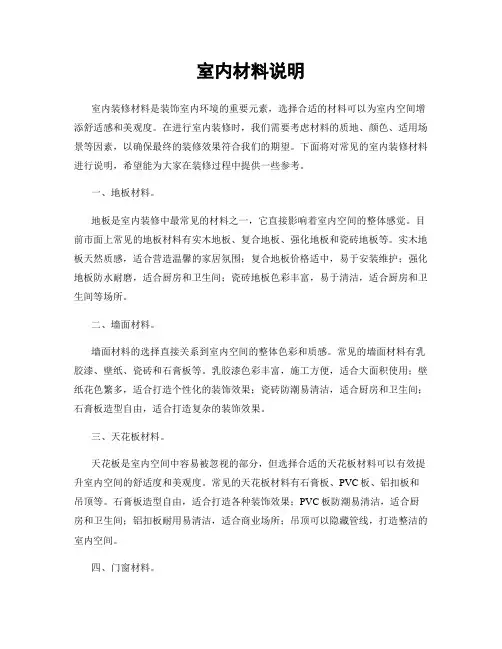 室内材料说明

室内装修材料是装饰室内环境的重要元素，选择合适的材料可以为室内空间增添舒适感和美观度。在进行室内装修时，我们需要考虑材料的质地、颜色、适用场景等因素，以确保最终的装修效果符合我们的期望。下面将对常见的室内装修材料进行说明，希望能为大家在装修过程中提供一些参考。

一、地板材料。

地板是室内装修中最常见的材料之一，它直接影响着室内空间的整体感觉。目前市面上常见的地板材料有实木地板、复合地板、强化地板和瓷砖地板等。实木地板天然质感，适合营造温馨的家居氛围；复合地板价格适中，易于安装维护；强化地板防水耐磨，适合厨房和卫生间；瓷砖地板色彩丰富，易于清洁，适合厨房和卫生间等场所。

二、墙面材料。

墙面材料的选择直接关系到室内空间的整体色彩和质感。常见的墙面材料有乳胶漆、壁纸、瓷砖和石膏板等。乳胶漆色彩丰富，施工方便，适合大面积使用；壁纸花色繁多，适合打造个性化的装饰效果；瓷砖防潮易清洁，适合厨房和卫生间；石膏板造型自由，适合打造复杂的装饰效果。

三、天花板材料。

天花板是室内空间中容易被忽视的部分，但选择合适的天花板材料可以有效提升室内空间的舒适度和美观度。常见的天花板材料有石膏板、PVC板、铝扣板和吊顶等。石膏板造型自由，适合打造各种装饰效果；PVC板防潮易清洁，适合厨房和卫生间；铝扣板耐用易清洁，适合商业场所；吊顶可以隐藏管线，打造整洁的室内空间。

四、门窗材料。